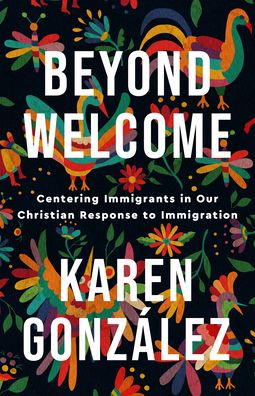 BEYOND WELCOME

Centering Immigrants in Our Christian Response to Immigration

KAREN GONZÁLEZ